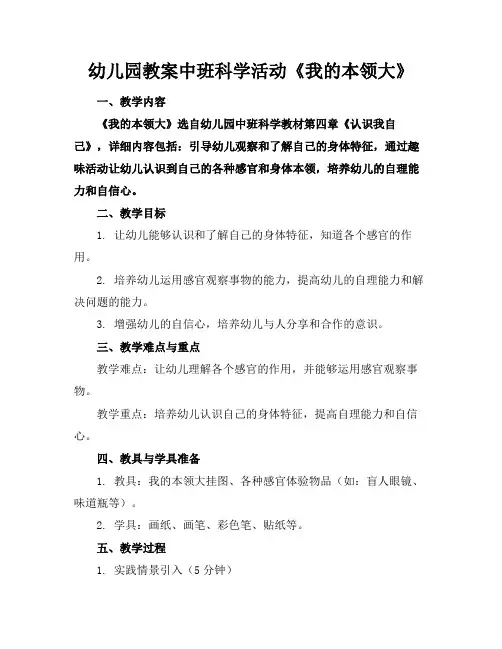 幼儿园教案中班科学活动《我的本领大》

一、教学内容

《我的本领大》选自幼儿园中班科学教材第四章《认识我自己》，详细内容包括：引导幼儿观察和了解自己的身体特征，通过趣味活动让幼儿认识到自己的各种感官和身体本领，培养幼儿的自理能力和自信心。

二、教学目标

1. 让幼儿能够认识和了解自己的身体特征，知道各个感官的作用。

2. 培养幼儿运用感官观察事物的能力，提高幼儿的自理能力和解决问题的能力。

3. 增强幼儿的自信心，培养幼儿与人分享和合作的意识。

三、教学难点与重点

教学难点：让幼儿理解各个感官的作用，并能够运用感官观察事物。

教学重点：培养幼儿认识自己的身体特征，提高自理能力和自信心。

四、教具与学具准备

1. 教具：我的本领大挂图、各种感官体验物品（如：盲人眼镜、味道瓶等）。

2. 学具：画纸、画笔、彩色笔、贴纸等。

五、教学过程

1. 实践情景引入（5 分钟）